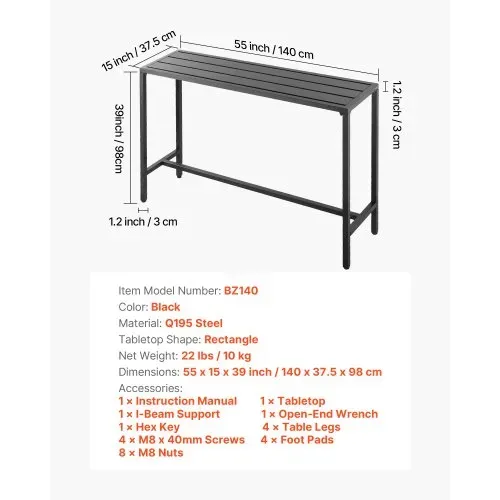 15 inch / 37.5 cm
55 inch / 140 cm
1.2 inch / 3 cm
39inch / 98cm
1.2 inch / 3 cm

Item Model Number: BZ140
Color: Black
Material: Q195 Steel
Tabletop Shape: Rectangle
Net Weight: 22 lbs / 10 kg
Dimensions: 55 x 15 x 39 inch / 140 x 37.5 x 98 cm
Accessories:
1 × Instruction Manual
1 × I-Beam Support
1 × Hex Key
4 × M8 x 40mm Screws
8 × M8 Nuts
1 × Tabletop
1 × Open-End Wrench
4 × Table Legs
4 × Foot Pads